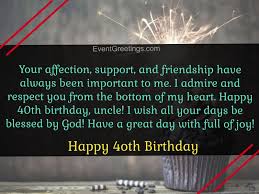 EventGreetings.com

Your affection, support, and friendship have always been important to me. I admire and respect you from the bottom of my heart. Happy 40th birthday, uncle! I wish all your days be blessed by God! Have a great day with full of joy!

Happy 40th Birthday